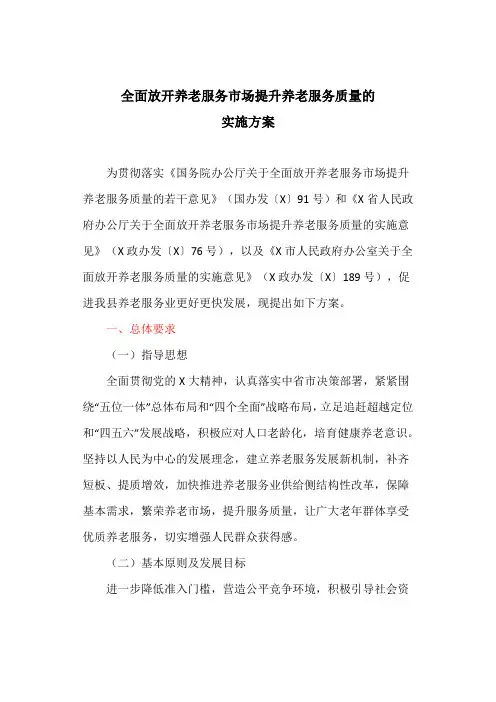 全面放开养老服务市场提升养老服务质量的
实施方案

为贯彻落实《国务院办公厅关于全面放开养老服务市场提升养老服务质量的若干意见》（国办发〔X〕91号）和《X省人民政府办公厅关于全面放开养老服务市场提升养老服务质量的实施意见》（X政办发〔X〕76号），以及《X市人民政府办公室关于全面放开养老服务质量的实施意见》（X政办发〔X〕189号），促进我县养老服务业更好更快发展，现提出如下方案。

一、总体要求

（一）指导思想

全面贯彻党的X大精神，认真落实中省市决策部署，紧紧围绕“五位一体”总体布局和“四个全面”战略布局，立足追赶超越定位和“四五六”发展战略，积极应对人口老龄化，培育健康养老意识。坚持以人民为中心的发展理念，建立养老服务发展新机制，补齐短板、提质增效，加快推进养老服务业供给侧结构性改革，保障基本需求，繁荣养老市场，提升服务质量，让广大老年群体享受优质养老服务，切实增强人民群众获得感。

（二）基本原则及发展目标

进一步降低准入门槛，营造公平竞争环境，积极引导社会资